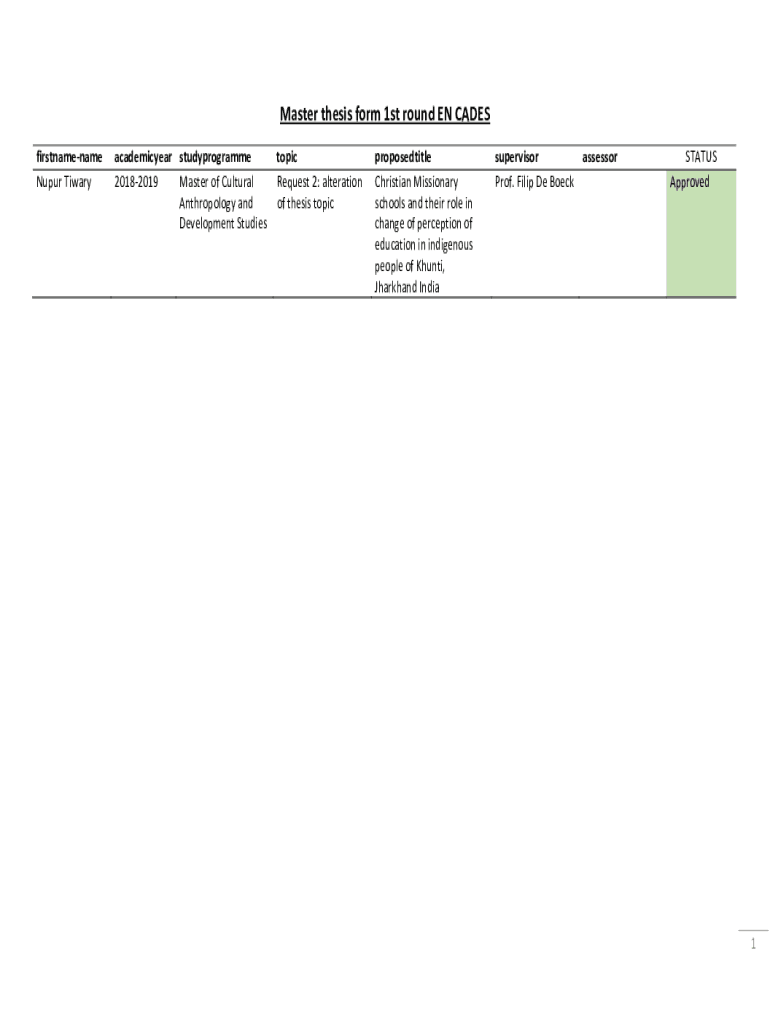 Master thesis form 1st round EN CADES

| firstname-name | academicyear | studyprogramme | topic | proposedtitle | supervisor | assessor | STATUS |
|---|---|---|---|---|---|---|---|
| Nupur Tiwary | 2018-2019 | Master of Cultural Anthropology and Development Studies | Request 2: alteration of thesis topic | Christian Missionary schools and their role in change of perception of education in indigenous people of Khunti, Jharkhand India | Prof. Filip De Boeck | | Approved |

1